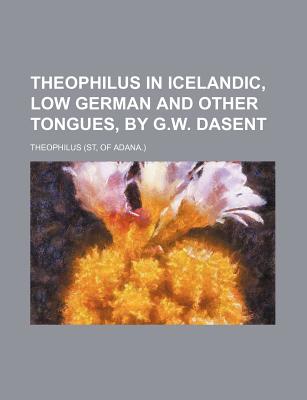 THEOPHILUS IN ICELANDIC, LOW GERMAN AND OTHER TONGUES, BY G.W. DASENT

THEOPHILUS (ST, OF ADANA.)